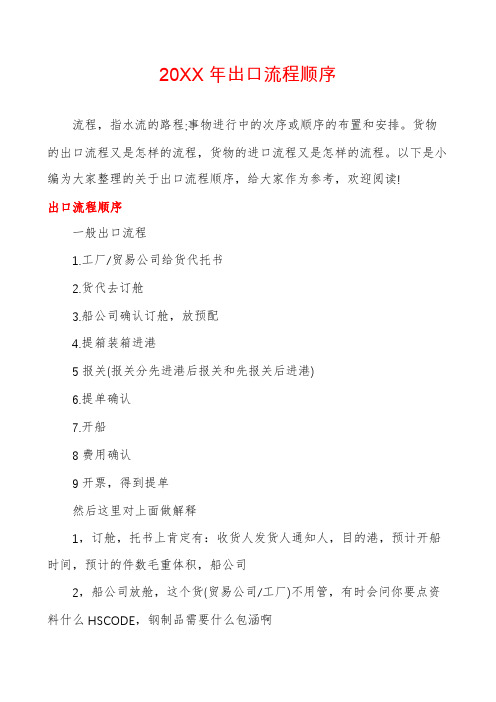 20XX 年出口流程顺序

流程，指水流的路程;事物进行中的次序或顺序的布置和安排。货物的出口流程又是怎样的流程，货物的进口流程又是怎样的流程。以下是小编为大家整理的关于出口流程顺序，给大家作为参考，欢迎阅读!

出口流程顺序

一般出口流程

1.工厂/贸易公司给货代托书

2.货代去订舱

3.船公司确认订舱，放预配

4.提箱装箱进港

5 报关(报关分先进港后报关和先报关后进港)

6.提单确认

7.开船

8 费用确认

9 开票，得到提单

然后这里对上面做解释

1，订舱，托书上肯定有：收货人发货人通知人，目的港，预计开船时间，预计的件数毛重体积，船公司

2，船公司放舱，这个货(贸易公司/工厂)不用管，有时会问你要点资料什么 HSCODE，钢制品需要什么包涵啊